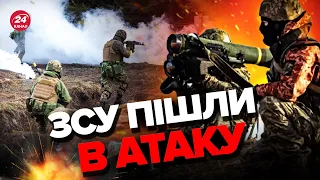 24 КАНАЛ

ЗСУ ПІШЛИ
В АТАКУ